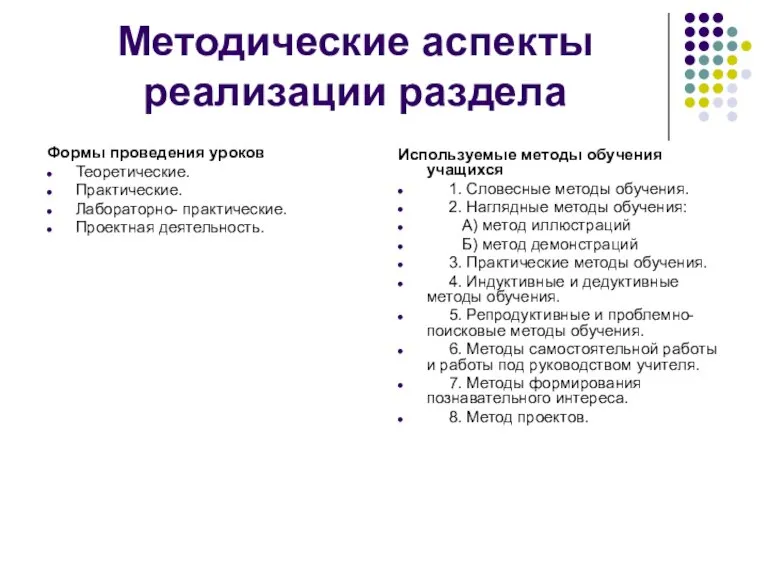 Методические аспекты реализации раздела

Формы проведения уроков
- Теоретические.
- Практические.
- Лабораторно- практические.
- Проектная деятельность.

Используемые методы обучения учащихся
- 1. Словесные методы обучения.
- 2. Наглядные методы обучения:
- А) метод иллюстраций
- Б) метод демонстраций
- 3. Практические методы обучения.
- 4. Индуктивные и дедуктивные методы обучения.
- 5. Репродуктивные и проблемно-поисковые методы обучения.
- 6. Методы самостоятельной работы и работы под руководством учителя.
- 7. Методы формирования познавательного интереса.
- 8. Метод проектов.